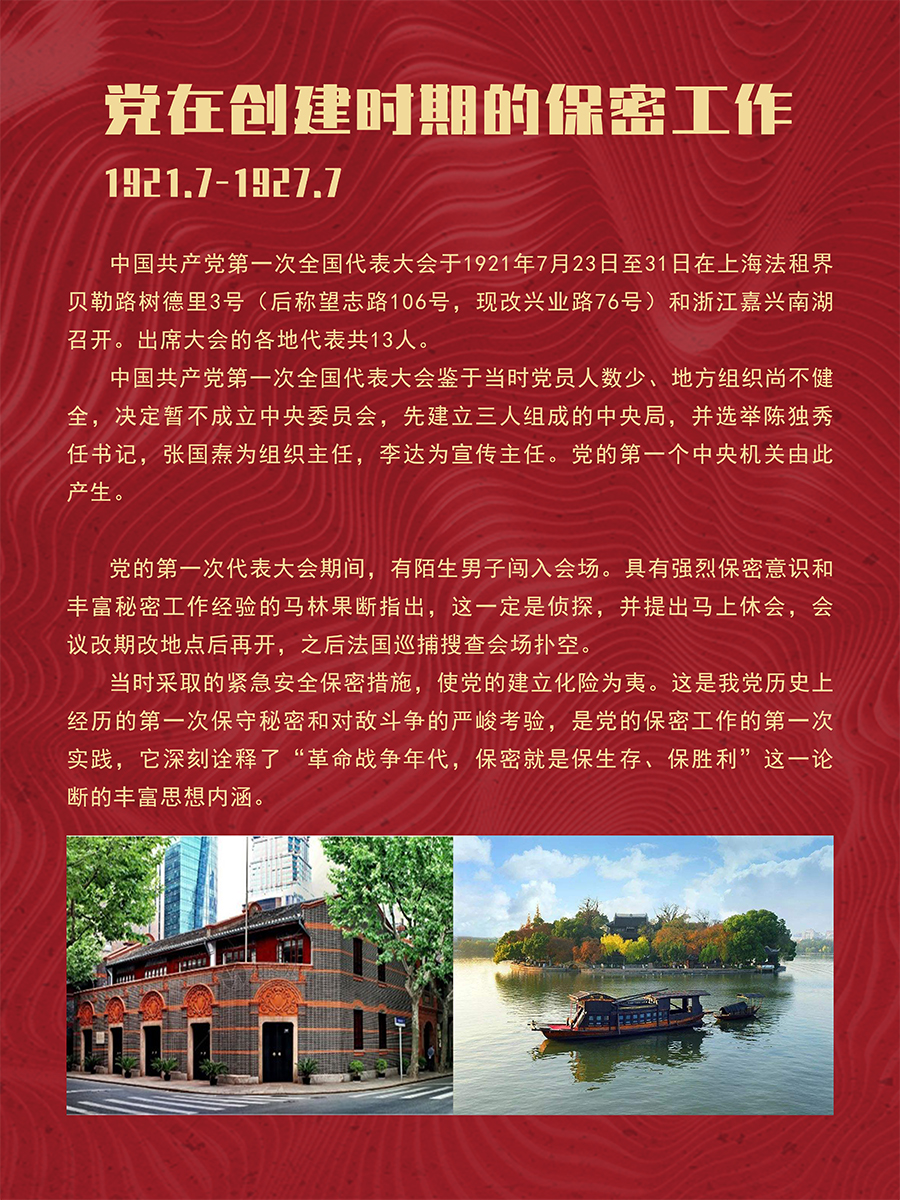 党在创建时期的保密工作

1921.7-1927.7

中国共产党第一次全国代表大会于1921年7月23日至31日在上海法租界贝勒路树德里3号（后称望志路106号，现改兴业路76号）和浙江嘉兴南湖召开。出席大会的各地代表共13人。

中国共产党第一次全国代表大会鉴于当时党员人数少、地方组织尚不健全，决定暂不成立中央委员会，先建立三人组成的中央局，并选举陈独秀任书记，张国焘为组织主任，李达为宣传主任。党的第一个中央机关由此产生。

党的第一次代表大会期间，有陌生男子闯入会场。具有强烈保密意识和丰富秘密工作经验的马林果断指出，这一定是侦探，并提出马上休会，会议改期改地点后再开，之后法国巡捕搜查会场扑空。

当时采取的紧急安全保密措施，使党的建立化险为夷。这是我党历史上经历的第一次保守秘密和对敌斗争的严峻考验，是党的保密工作的第一次实践，它深刻诠释了“革命战争年代，保密就是保生存、保胜利”这一论断的丰富思想内涵。